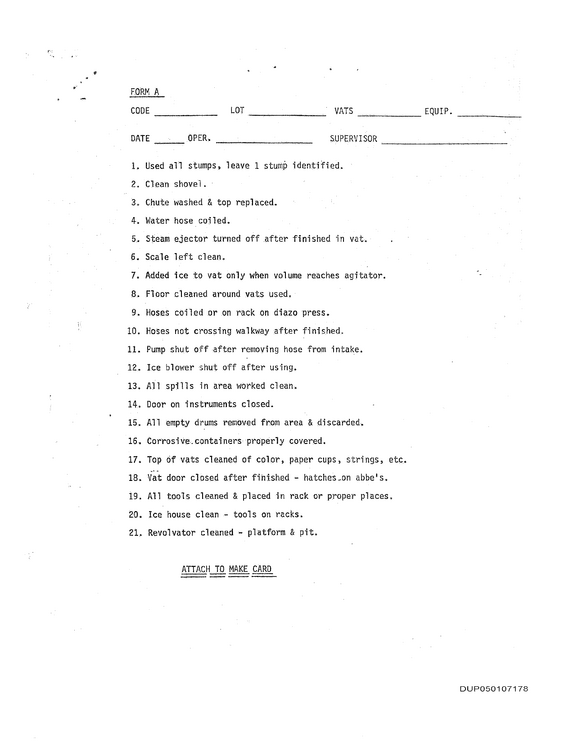 FORM A

CODE ____ LOT ____ VATS ____ EQUIP. ____

DATE ____ OPER. ____ SUPERVISOR ____

1. Used all stumps, leave 1 stump identified.

2. Clean shovel.

3. Chute washed & top replaced.

4. Water hose coiled.

5. Steam ejector turned off after finished in vat.

6. Scale left clean.

7. Added ice to vat only when volume reaches agitator.

8. Floor cleaned around vats used.

9. Hoses coiled or on rack on diazo press.

10. Hoses not crossing walkway after finished.

11. Pump shut off after removing hose from intake.

12. Ice blower shut off after using.

13. All spills in area worked clean.

14. Door on instruments closed.

15. All empty drums removed from area & discarded.

16. Corrosive containers properly covered.

17. Top of vats cleaned of color, paper cups, strings, etc.

18. Vat door closed after finished - hatches on abbe's.

19. All tools cleaned & placed in rack or proper places.

20. Ice house clean - tools on racks.

21. Revolvator cleaned - platform & pit.

ATTACH TO MAKE CARD

DUP050107178